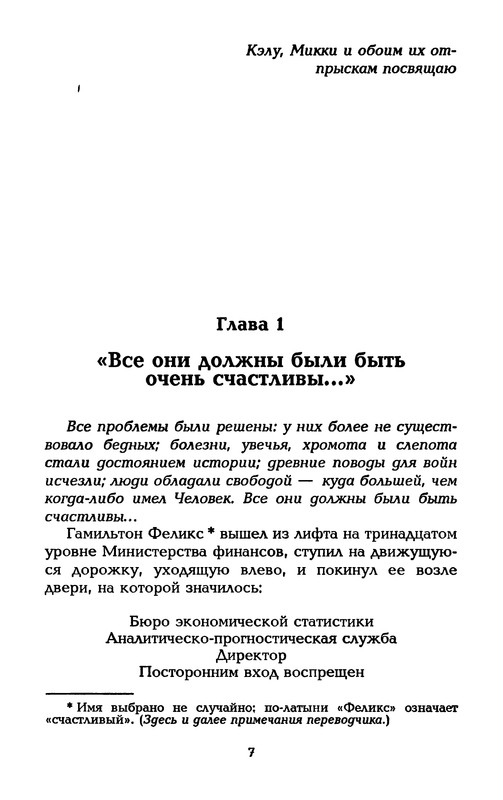 Кэлу, Микки и обоим их отпрыскам посвящаю

Глава 1

«Все они должны были быть очень счастливы...»

Все проблемы были решены: у них более не существовало бедных; болезни, увечья, хромота и слепота стали достоянием истории; древние поводы для войн исчезли; люди обладали свободой — куда большей, чем когда-либо имел Человек. Все они должны были быть счастливы...

Гамильтон Феликс * вышел из лифта на тринадцатом уровне Министерства финансов, ступил на движущуюся дорожку, уходящую влево, и покинул ее возле двери, на которой значилось:

Бюро экономической статистики
Аналитическо-прогностическая служба
Директор
Посторонним вход воспрещен

* Имя выбрано не случайно: по-латыни «Феликс» означает «счастливый». (Здесь и далее примечания переводчика.)

7